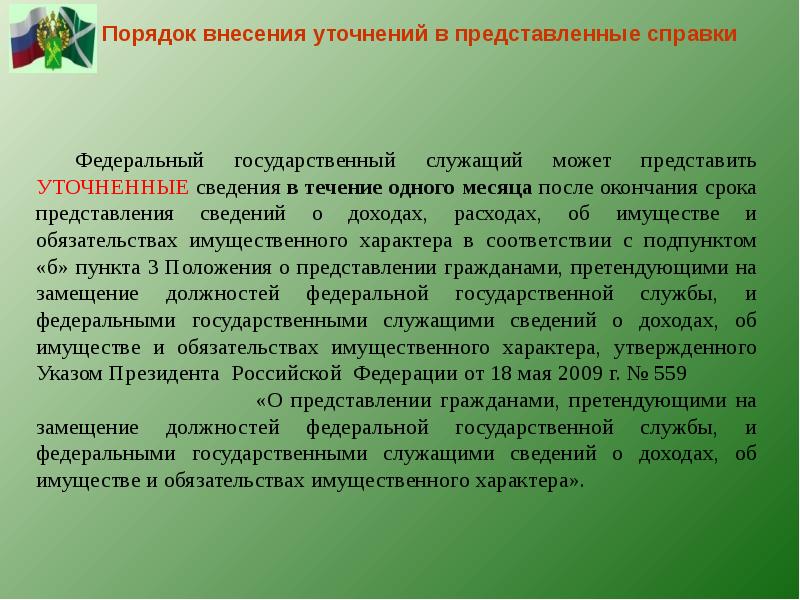 Порядок внесения уточнений в представленные справки

Федеральный государственный служащий может представить УТОЧНЕННЫЕ сведения в течение одного месяца после окончания срока представления сведений о доходах, расходах, об имуществе и обязательствах имущественного характера в соответствии с подпунктом «б» пункта 3 Положения о представлении гражданами, претендующими на замещение должностей федеральной государственной службы, и федеральными государственными служащими сведений о доходах, об имуществе и обязательствах имущественного характера, утвержденного Указом Президента Российской Федерации от 18 мая 2009 г. № 559

«О представлении гражданами, претендующими на замещение должностей федеральной государственной службы, и федеральными государственными служащими сведений о доходах, об имуществе и обязательствах имущественного характера».